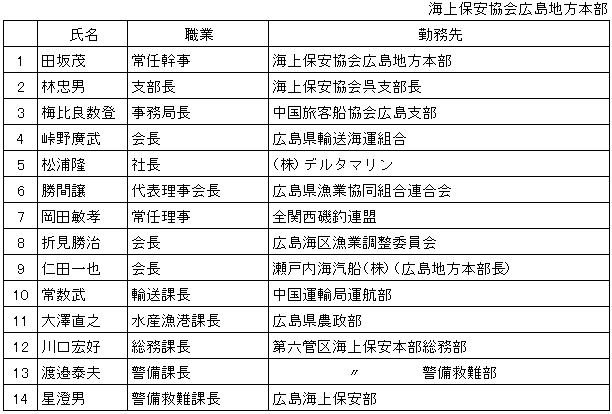 海上保安協会広島地方本部

| | 氏名 | 職業 | 勤務先 |
|---|---|---|---|
| 1 | 田坂茂 | 常任幹事 | 海上保安協会広島地方本部 |
| 2 | 林忠男 | 支部長 | 海上保安協会呉支部長 |
| 3 | 梅比良数登 | 事務局長 | 中国旅客船協会広島支部 |
| 4 | 峠野廣武 | 会長 | 広島県輸送海運組合 |
| 5 | 松浦隆 | 社長 | (株)デルタマリン |
| 6 | 勝間譲 | 代表理事会長 | 広島県漁業協同組合連合会 |
| 7 | 岡田敏孝 | 常任理事 | 全関西磯釣連盟 |
| 8 | 折見勝治 | 会長 | 広島海区漁業調整委員会 |
| 9 | 仁田一也 | 会長 | 瀬戸内海汽船(株)(広島地方本部長) |
| 10 | 常数武 | 輸送課長 | 中国運輸局運航部 |
| 11 | 大澤直之 | 水産漁港課長 | 広島県農政部 |
| 12 | 川口宏好 | 総務課長 | 第六管区海上保安本部総務部 |
| 13 | 渡邉泰夫 | 警備課長 | 〃 警備救難部 |
| 14 | 星澄男 | 警備救難課長 | 広島海上保安部 |